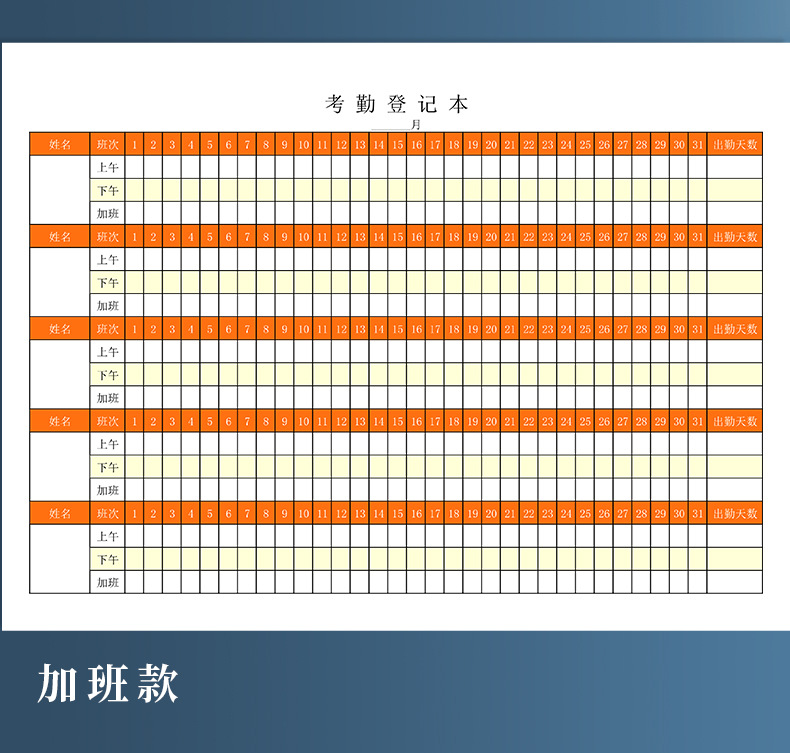 考勤登记本

____月

| 姓名 | 班次 | 1 | 2 | 3 | 4 | 5 | 6 | 7 | 8 | 9 | 10 | 11 | 12 | 13 | 14 | 15 | 16 | 17 | 18 | 19 | 20 | 21 | 22 | 23 | 24 | 25 | 26 | 27 | 28 | 29 | 30 | 31 | 出勤天数 |
|---|---|---|---|---|---|---|---|---|---|---|---|---|---|---|---|---|---|---|---|---|---|---|---|---|---|---|---|---|---|---|---|---|---|
|  | 上午 |  |  |  |  |  |  |  |  |  |  |  |  |  |  |  |  |  |  |  |  |  |  |  |  |  |  |  |  |  |  |  |  |
|  | 下午 |  |  |  |  |  |  |  |  |  |  |  |  |  |  |  |  |  |  |  |  |  |  |  |  |  |  |  |  |  |  |  |  |
|  | 加班 |  |  |  |  |  |  |  |  |  |  |  |  |  |  |  |  |  |  |  |  |  |  |  |  |  |  |  |  |  |  |  |  |
| 姓名 | 班次 | 1 | 2 | 3 | 4 | 5 | 6 | 7 | 8 | 9 | 10 | 11 | 12 | 13 | 14 | 15 | 16 | 17 | 18 | 19 | 20 | 21 | 22 | 23 | 24 | 25 | 26 | 27 | 28 | 29 | 30 | 31 | 出勤天数 |
|  | 上午 |  |  |  |  |  |  |  |  |  |  |  |  |  |  |  |  |  |  |  |  |  |  |  |  |  |  |  |  |  |  |  |  |
|  | 下午 |  |  |  |  |  |  |  |  |  |  |  |  |  |  |  |  |  |  |  |  |  |  |  |  |  |  |  |  |  |  |  |  |
|  | 加班 |  |  |  |  |  |  |  |  |  |  |  |  |  |  |  |  |  |  |  |  |  |  |  |  |  |  |  |  |  |  |  |  |
| 姓名 | 班次 | 1 | 2 | 3 | 4 | 5 | 6 | 7 | 8 | 9 | 10 | 11 | 12 | 13 | 14 | 15 | 16 | 17 | 18 | 19 | 20 | 21 | 22 | 23 | 24 | 25 | 26 | 27 | 28 | 29 | 30 | 31 | 出勤天数 |
|  | 上午 |  |  |  |  |  |  |  |  |  |  |  |  |  |  |  |  |  |  |  |  |  |  |  |  |  |  |  |  |  |  |  |  |
|  | 下午 |  |  |  |  |  |  |  |  |  |  |  |  |  |  |  |  |  |  |  |  |  |  |  |  |  |  |  |  |  |  |  |  |
|  | 加班 |  |  |  |  |  |  |  |  |  |  |  |  |  |  |  |  |  |  |  |  |  |  |  |  |  |  |  |  |  |  |  |  |
| 姓名 | 班次 | 1 | 2 | 3 | 4 | 5 | 6 | 7 | 8 | 9 | 10 | 11 | 12 | 13 | 14 | 15 | 16 | 17 | 18 | 19 | 20 | 21 | 22 | 23 | 24 | 25 | 26 | 27 | 28 | 29 | 30 | 31 | 出勤天数 |
|  | 上午 |  |  |  |  |  |  |  |  |  |  |  |  |  |  |  |  |  |  |  |  |  |  |  |  |  |  |  |  |  |  |  |  |
|  | 下午 |  |  |  |  |  |  |  |  |  |  |  |  |  |  |  |  |  |  |  |  |  |  |  |  |  |  |  |  |  |  |  |  |
|  | 加班 |  |  |  |  |  |  |  |  |  |  |  |  |  |  |  |  |  |  |  |  |  |  |  |  |  |  |  |  |  |  |  |  |
| 姓名 | 班次 | 1 | 2 | 3 | 4 | 5 | 6 | 7 | 8 | 9 | 10 | 11 | 12 | 13 | 14 | 15 | 16 | 17 | 18 | 19 | 20 | 21 | 22 | 23 | 24 | 25 | 26 | 27 | 28 | 29 | 30 | 31 | 出勤天数 |
|  | 上午 |  |  |  |  |  |  |  |  |  |  |  |  |  |  |  |  |  |  |  |  |  |  |  |  |  |  |  |  |  |  |  |  |
|  | 下午 |  |  |  |  |  |  |  |  |  |  |  |  |  |  |  |  |  |  |  |  |  |  |  |  |  |  |  |  |  |  |  |  |
|  | 加班 |  |  |  |  |  |  |  |  |  |  |  |  |  |  |  |  |  |  |  |  |  |  |  |  |  |  |  |  |  |  |  |  |

加班款